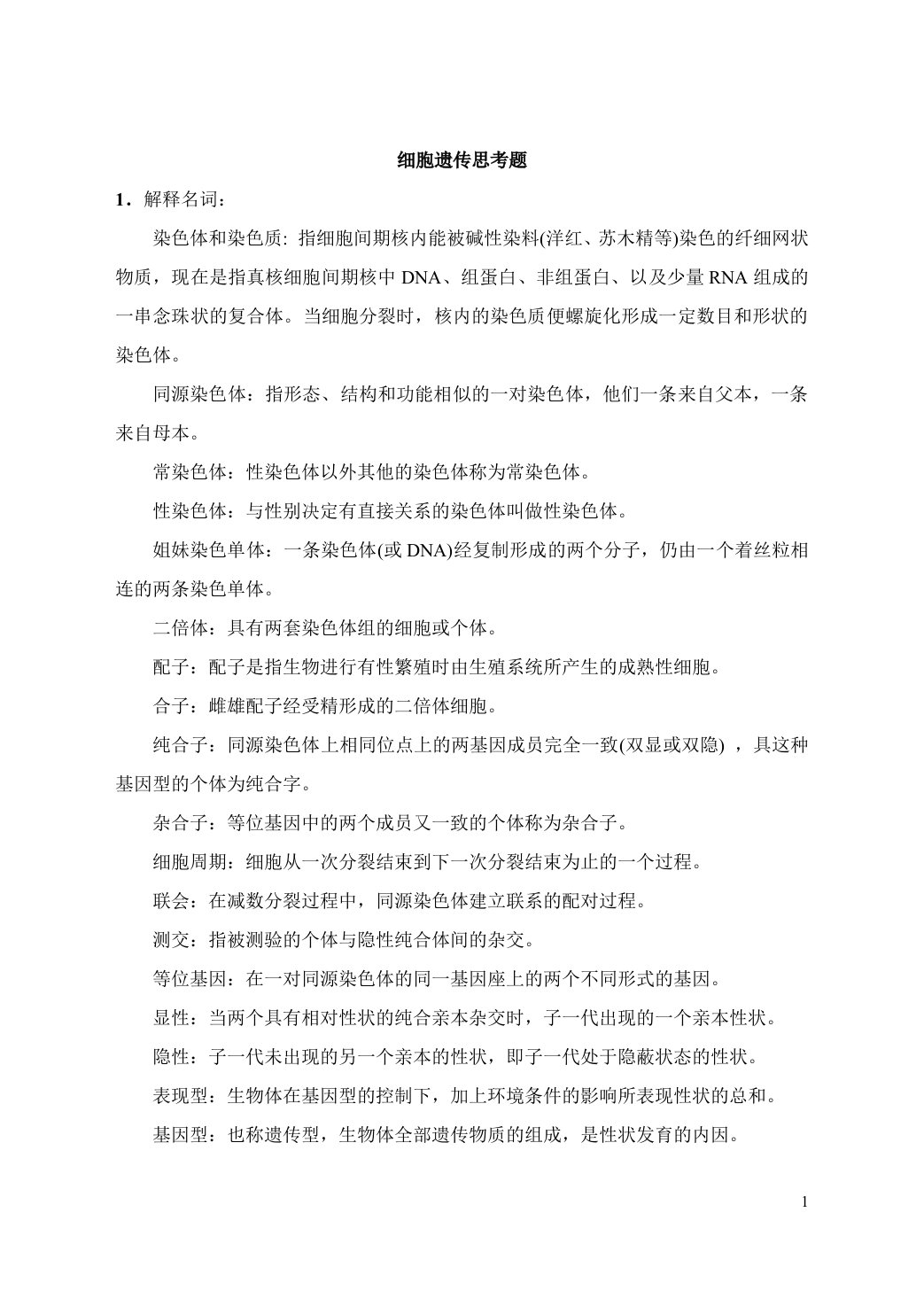 细胞遗传思考题

1．解释名词：

染色体和染色质: 指细胞间期核内能被碱性染料(洋红、苏木精等)染色的纤细网状物质，现在是指真核细胞间期核中 DNA、组蛋白、非组蛋白、以及少量 RNA 组成的一串念珠状的复合体。当细胞分裂时，核内的染色质便螺旋化形成一定数目和形状的染色体。

同源染色体：指形态、结构和功能相似的一对染色体，他们一条来自父本，一条来自母本。

常染色体：性染色体以外其他的染色体称为常染色体。

性染色体：与性别决定有直接关系的染色体叫做性染色体。

姐妹染色单体：一条染色体(或 DNA)经复制形成的两个分子，仍由一个着丝粒相连的两条染色单体。

二倍体：具有两套染色体组的细胞或个体。

配子：配子是指生物进行有性繁殖时由生殖系统所产生的成熟性细胞。

合子：雌雄配子经受精形成的二倍体细胞。

纯合子：同源染色体上相同位点上的两基因成员完全一致(双显或双隐) ，具这种基因型的个体为纯合字。

杂合子：等位基因中的两个成员又一致的个体称为杂合子。

细胞周期：细胞从一次分裂结束到下一次分裂结束为止的一个过程。

联会：在减数分裂过程中，同源染色体建立联系的配对过程。

测交：指被测验的个体与隐性纯合体间的杂交。

等位基因：在一对同源染色体的同一基因座上的两个不同形式的基因。

显性：当两个具有相对性状的纯合亲本杂交时，子一代出现的一个亲本性状。

隐性：子一代未出现的另一个亲本的性状，即子一代处于隐蔽状态的性状。

表现型：生物体在基因型的控制下，加上环境条件的影响所表现性状的总和。

基因型：也称遗传型，生物体全部遗传物质的组成，是性状发育的内因。

1